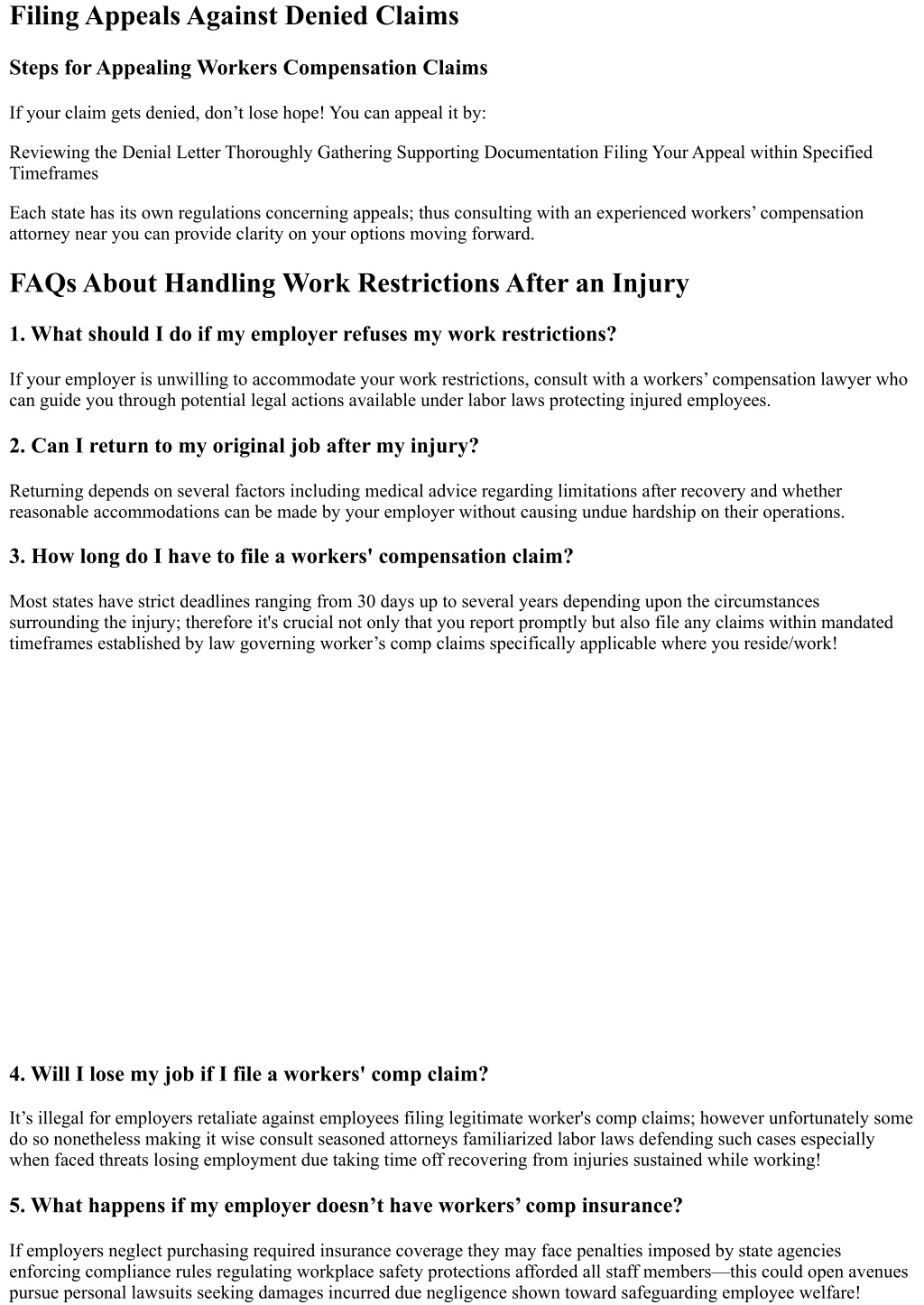 Filing Appeals Against Denied Claims

Steps for Appealing Workers Compensation Claims

If your claim gets denied, don’t lose hope! You can appeal it by:

Reviewing the Denial Letter Thoroughly Gathering Supporting Documentation Filing Your Appeal within Specified Timeframes

Each state has its own regulations concerning appeals; thus consulting with an experienced workers’ compensation attorney near you can provide clarity on your options moving forward.

FAQs About Handling Work Restrictions After an Injury

1. What should I do if my employer refuses my work restrictions?

If your employer is unwilling to accommodate your work restrictions, consult with a workers’ compensation lawyer who can guide you through potential legal actions available under labor laws protecting injured employees.

2. Can I return to my original job after my injury?

Returning depends on several factors including medical advice regarding limitations after recovery and whether reasonable accommodations can be made by your employer without causing undue hardship on their operations.

3. How long do I have to file a workers' compensation claim?

Most states have strict deadlines ranging from 30 days up to several years depending upon the circumstances surrounding the injury; therefore it's crucial not only that you report promptly but also file any claims within mandated timeframes established by law governing worker’s comp claims specifically applicable where you reside/work!

4. Will I lose my job if I file a workers' comp claim?

It’s illegal for employers retaliate against employees filing legitimate worker's comp claims; however unfortunately some do so nonetheless making it wise consult seasoned attorneys familiarized labor laws defending such cases especially when faced threats losing employment due taking time off recovering from injuries sustained while working!

5. What happens if my employer doesn’t have workers’ comp insurance?

If employers neglect purchasing required insurance coverage they may face penalties imposed by state agencies enforcing compliance rules regulating workplace safety protections afforded all staff members—this could open avenues pursue personal lawsuits seeking damages incurred due negligence shown toward safeguarding employee welfare!